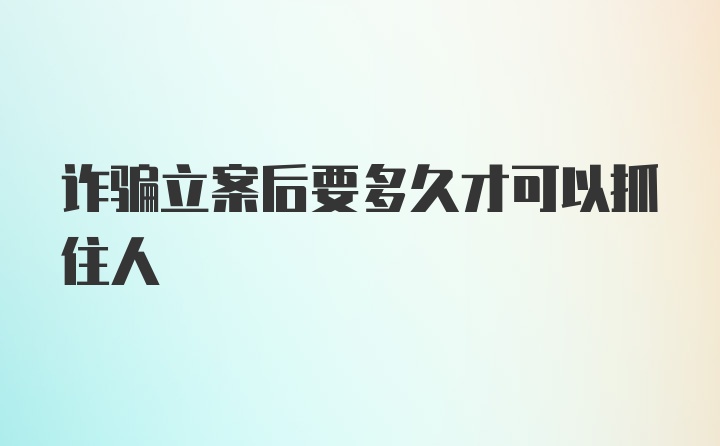 诈骗立案后要多久才可以抓住人